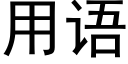 用语